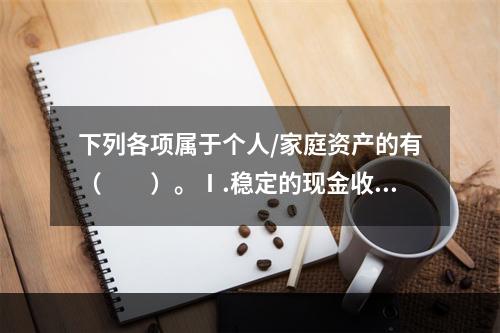 下列各项属于个人/家庭资产的有（　　）。Ⅰ.稳定的现金收…